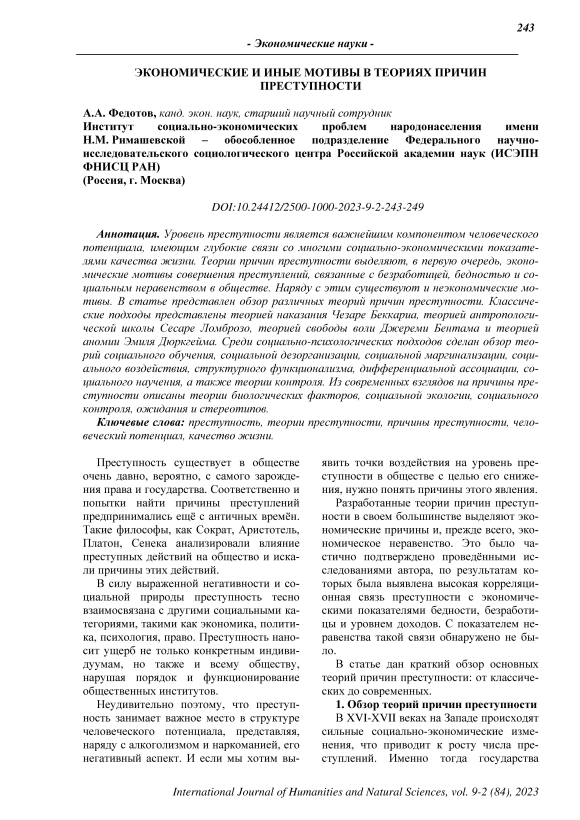 243

- Экономические науки -

ЭКОНОМИЧЕСКИЕ И ИНЫЕ МОТИВЫ В ТЕОРИЯХ ПРИЧИН ПРЕСТУПНОСТИ

А.А. Федотов, канд. экон. наук, старший научный сотрудник
Институт социально-экономических проблем народонаселения имени Н.М. Римашевской – обособленное подразделение Федерального научно-исследовательского социологического центра Российской академии наук (ИСЭПН ФНИСЦ РАН)
(Россия, г. Москва)

DOI:10.24412/2500-1000-2023-9-2-243-249

Аннотация. Уровень преступности является важнейшим компонентом человеческого потенциала, имеющим глубокие связи со многими социально-экономическими показателями качества жизни. Теории причин преступности выделяют, в первую очередь, экономические мотивы совершения преступлений, связанные с безработицей, бедностью и социальным неравенством в обществе. Наряду с этим существуют и неэкономические мотивы. В статье представлен обзор различных теорий причин преступности. Классические подходы представлены теорией наказания Чезаре Беккариа, теорией антропологической школы Сесаре Ломброзо, теорией свободы воли Джереми Бентама и теорией аномии Эмиля Дюркгейма. Среди социально-психологических подходов сделан обзор теорий социального обучения, социальной дезорганизации, социальной маргинализации, социального воздействия, структурного функционализма, дифференциальной ассоциации, социального научения, а также теории контроля. Из современных взглядов на причины преступности описаны теории биологических факторов, социальной экологии, социального контроля, ожидания и стереотипов.

Ключевые слова: преступность, теории преступности, причины преступности, человеческий потенциал, качество жизни.

Преступность существует в обществе очень давно, вероятно, с самого зарождения права и государства. Соответственно и попытки найти причины преступлений предпринимались ещё с античных времён. Такие философы, как Сократ, Аристотель, Платон, Сенека анализировали влияние преступных действий на общество и искали причины этих действий.

В силу выраженной негативности и социальной природы преступность тесно взаимосвязана с другими социальными категориями, такими как экономика, политика, психология, право. Преступность наносит ущерб не только конкретным индивидуумам, но также и всему обществу, нарушая порядок и функционирование общественных институтов.

Неудивительно поэтому, что преступность занимает важное место в структуре человеческого потенциала, представляя, наряду с алкоголизмом и наркоманией, его негативный аспект. И если мы хотим выявить точки воздействия на уровень преступности в обществе с целью его снижения, нужно понять причины этого явления.

Разработанные теории причин преступности в своем большинстве выделяют экономические причины и, прежде всего, экономическое неравенство. Это было частично подтверждено проведёнными исследованиями автора, по результатам которых была выявлена высокая корреляционная связь преступности с экономическими показателями бедности, безработицы и уровнем доходов. С показателем неравенства такой связи обнаружено не было.

В статье дан краткий обзор основных теорий причин преступности: от классических до современных.

1. Обзор теорий причин преступности

В XVI-XVII веках на Западе происходят сильные социально-экономические изменения, что приводит к росту числа преступлений. Именно тогда государства

International Journal of Humanities and Natural Sciences, vol. 9-2 (84), 2023